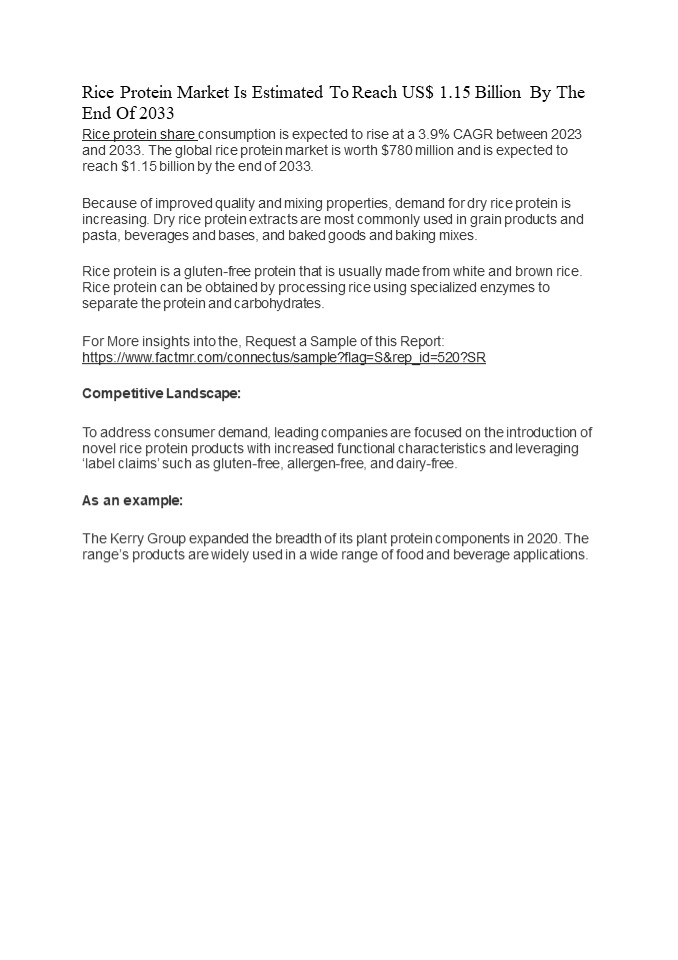 Rice Protein Market Is Estimated To Reach US$ 1.15 Billion By The End Of 2033

Rice protein share consumption is expected to rise at a 3.9% CAGR between 2023 and 2033. The global rice protein market is worth $780 million and is expected to reach $1.15 billion by the end of 2033.

Because of improved quality and mixing properties, demand for dry rice protein is increasing. Dry rice protein extracts are most commonly used in grain products and pasta, beverages and bases, and baked goods and baking mixes.

Rice protein is a gluten-free protein that is usually made from white and brown rice. Rice protein can be obtained by processing rice using specialized enzymes to separate the protein and carbohydrates.

For More insights into the, Request a Sample of this Report: https://www.factmr.com/connectus/sample?flag=S&rep_id=520?SR

Competitive Landscape:

To address consumer demand, leading companies are focused on the introduction of novel rice protein products with increased functional characteristics and leveraging 'label claims' such as gluten-free, allergen-free, and dairy-free.

As an example:

The Kerry Group expanded the breadth of its plant protein components in 2020. The range's products are widely used in a wide range of food and beverage applications.